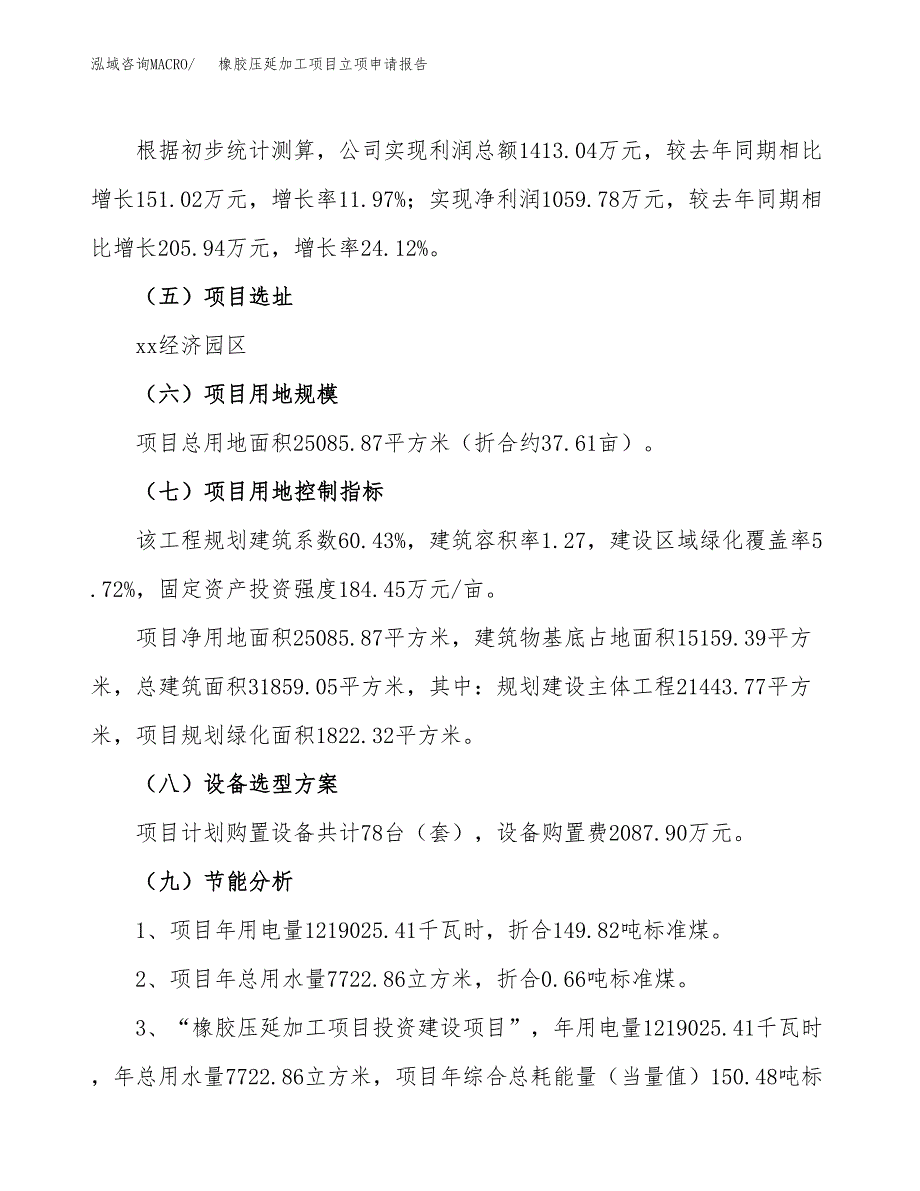 泓域咨询MACRO/　　橡胶压延加工项目立项申请报告

根据初步统计测算，公司实现利润总额1413.04万元，较去年同期相比增长151.02万元，增长率11.97%；实现净利润1059.78万元，较去年同期相比增长205.94万元，增长率24.12%。

（五）项目选址

xx经济园区

（六）项目用地规模

项目总用地面积25085.87平方米（折合约37.61亩）。

（七）项目用地控制指标

该工程规划建筑系数60.43%，建筑容积率1.27，建设区域绿化覆盖率5.72%，固定资产投资强度184.45万元/亩。

项目净用地面积25085.87平方米，建筑物基底占地面积15159.39平方米，总建筑面积31859.05平方米，其中：规划建设主体工程21443.77平方米，项目规划绿化面积1822.32平方米。

（八）设备选型方案

项目计划购置设备共计78台（套），设备购置费2087.90万元。

（九）节能分析

1、项目年用电量1219025.41千瓦时，折合149.82吨标准煤。

2、项目年总用水量7722.86立方米，折合0.66吨标准煤。

3、“橡胶压延加工项目投资建设项目”，年用电量1219025.41千瓦时，年总用水量7722.86立方米，项目年综合总耗能量（当量值）150.48吨标